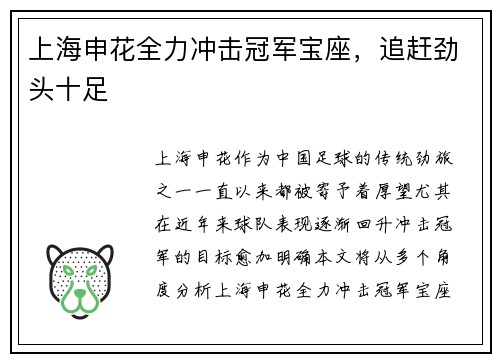 上海申花全力冲击冠军宝座，追赶劲头十足

上海申花作为中国足球的传统劲旅之一一直以来都被寄予着厚望尤其在近年来球队表现逐渐回升冲击冠军的目标愈加明确本文将从多个角度分析上海申花全力冲击冠军宝座